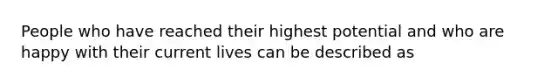 People who have reached their highest potential and who are happy with their current lives can be described as